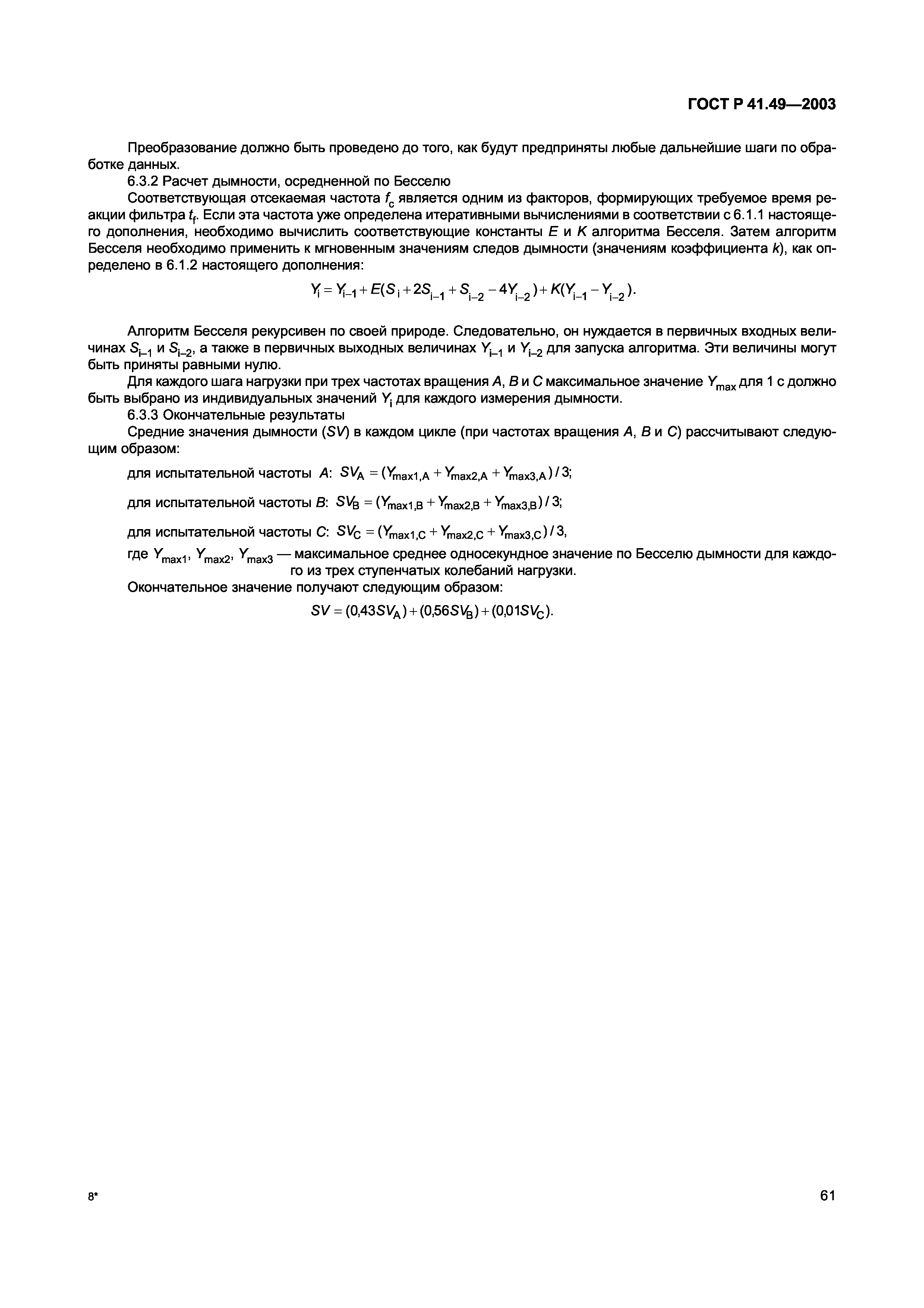 ГОСТ Р 41.49—2003

Преобразование должно быть проведено до того, как будут предприняты любые дальнейшие шаги по обработке данных.

6.3.2 Расчет дымности, осредненной по Бесселю

Соответствующая отсекаемая частота $f_c$ является одним из факторов, формирующих требуемое время реакции фильтра $t_f$. Если эта частота уже определена итеративными вычислениями в соответствии с 6.1.1 настоящего дополнения, необходимо вычислить соответствующие константы $E$ и $K$ алгоритма Бесселя. Затем алгоритм Бесселя необходимо применить к мгновенным значениям следов дымности (значениям коэффициента $k$), как определено в 6.1.2 настоящего дополнения:

$Y_i = Y_{i-1} + E(S_i + 2S_{i-1} + S_{i-2} - 4Y_{i-2}) + K(Y_{i-1} - Y_{i-2}).$

Алгоритм Бесселя рекурсивен по своей природе. Следовательно, он нуждается в первичных входных величинах $S_{i-1}$ и $S_{i-2}$, а также в первичных выходных величинах $Y_{i-1}$ и $Y_{i-2}$ для запуска алгоритма. Эти величины могут быть приняты равными нулю.

Для каждого шага нагрузки при трех частотах вращения $A$, $B$ и $C$ максимальное значение $Y_{max}$ для 1 с должно быть выбрано из индивидуальных значений $Y_i$ для каждого измерения дымности.

6.3.3 Окончательные результаты

Средние значения дымности ($SV$) в каждом цикле (при частотах вращения $A$, $B$ и $C$) рассчитывают следующим образом:

для испытательной частоты $A$: $SV_A = (Y_{max1,A} + Y_{max2,A} + Y_{max3,A})/3;$

для испытательной частоты $B$: $SV_B = (Y_{max1,B} + Y_{max2,B} + Y_{max3,B})/3;$

для испытательной частоты $C$: $SV_C = (Y_{max1,C} + Y_{max2,C} + Y_{max3,C})/3,$

где $Y_{max1}$, $Y_{max2}$, $Y_{max3}$ — максимальное среднее односекундное значение по Бесселю дымности для каждого из трех ступенчатых колебаний нагрузки.

Окончательное значение получают следующим образом:

$SV = (0{,}43SV_A) + (0{,}56SV_B) + (0{,}01SV_C).$

8*

61